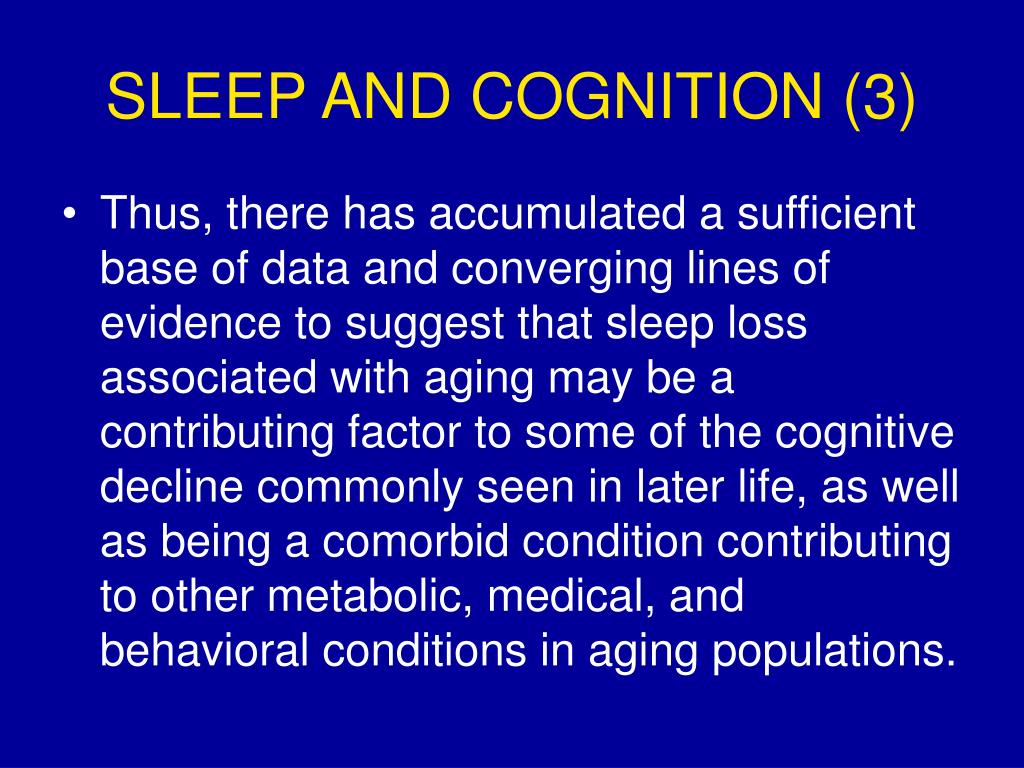 SLEEP AND COGNITION (3)

• Thus, there has accumulated a sufficient base of data and converging lines of evidence to suggest that sleep loss associated with aging may be a contributing factor to some of the cognitive decline commonly seen in later life, as well as being a comorbid condition contributing to other metabolic, medical, and behavioral conditions in aging populations.